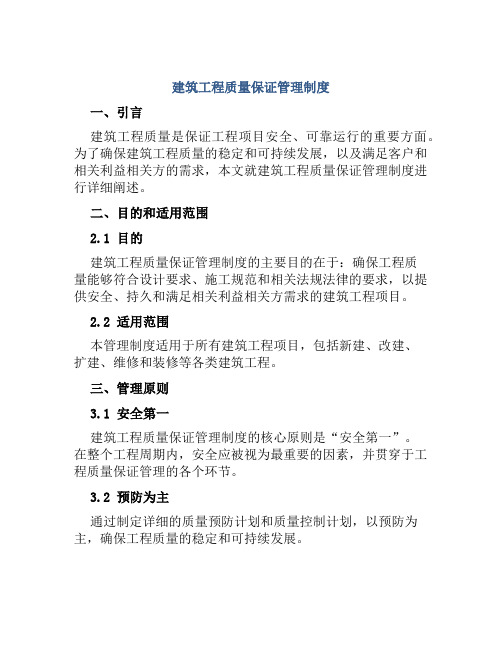 建筑工程质量保证管理制度

一、引言

建筑工程质量是保证工程项目安全、可靠运行的重要方面。为了确保建筑工程质量的稳定和可持续发展，以及满足客户和相关利益相关方的需求，本文就建筑工程质量保证管理制度进行详细阐述。

二、目的和适用范围

2.1 目的

建筑工程质量保证管理制度的主要目的在于：确保工程质量能够符合设计要求、施工规范和相关法规法律的要求，以提供安全、持久和满足相关利益相关方需求的建筑工程项目。

2.2 适用范围

本管理制度适用于所有建筑工程项目，包括新建、改建、扩建、维修和装修等各类建筑工程。

三、管理原则

3.1 安全第一

建筑工程质量保证管理制度的核心原则是“安全第一”。在整个工程周期内，安全应被视为最重要的因素，并贯穿于工程质量保证管理的各个环节。

3.2 预防为主

通过制定详细的质量预防计划和质量控制计划，以预防为主，确保工程质量的稳定和可持续发展。